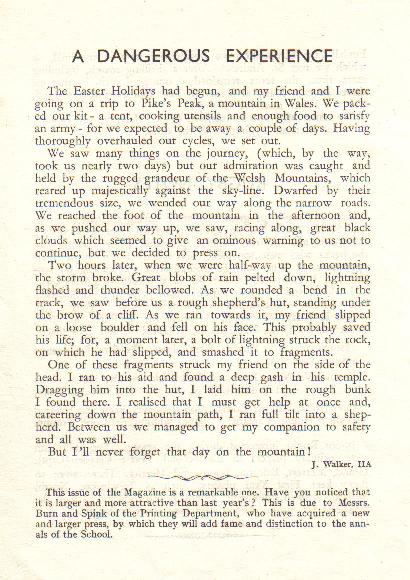 A DANGEROUS EXPERIENCE

The Easter Holidays had begun, and my friend and I were going on a trip to Pike's Peak, a mountain in Wales. We packed our kit - a tent, cooking utensils and enough food to satisfy an army - for we expected to be away a couple of days. Having thoroughly overhauled our cycles, we set out.

We saw many things on the journey, (which, by the way, took us nearly two days) but our admiration was caught and held by the rugged grandeur of the Welsh Mountains, which reared up majestically against the sky-line. Dwarfed by their tremendous size, we wended our way along the narrow roads. We reached the foot of the mountain in the afternoon and, as we pushed our way up, we saw, racing along, great black clouds which seemed to give an ominous warning to us not to continue, but we decided to press on.

Two hours later, when we were half-way up the mountain, the storm broke. Great blobs of rain pelted down, lightning flashed and thunder bellowed. As we rounded a bend in the track, we saw before us a rough shepherd's hut, standing under the brow of a cliff. As we ran towards it, my friend slipped on a loose boulder and fell on his face. This probably saved his life; for, a moment later, a bolt of lightning struck the rock, on which he had slipped, and smashed it to fragments.

One of these fragments struck my friend on the side of the head. I ran to his aid and found a deep gash in his temple. Dragging him into the hut, I laid him on the rough bunk I found there. I realised that I must get help at once and, careering down the mountain path, I ran full tilt into a shepherd. Between us we managed to get my companion to safety and all was well.

But I'll never forget that day on the mountain!

J. Walker, IIA

This issue of the Magazine is a remarkable one. Have you noticed that it is larger and more attractive than last year's? This is due to Messrs. Burn and Spink of the Printing Department, who have acquired a new and larger press, by which they will add fame and distinction to the annals of the School.